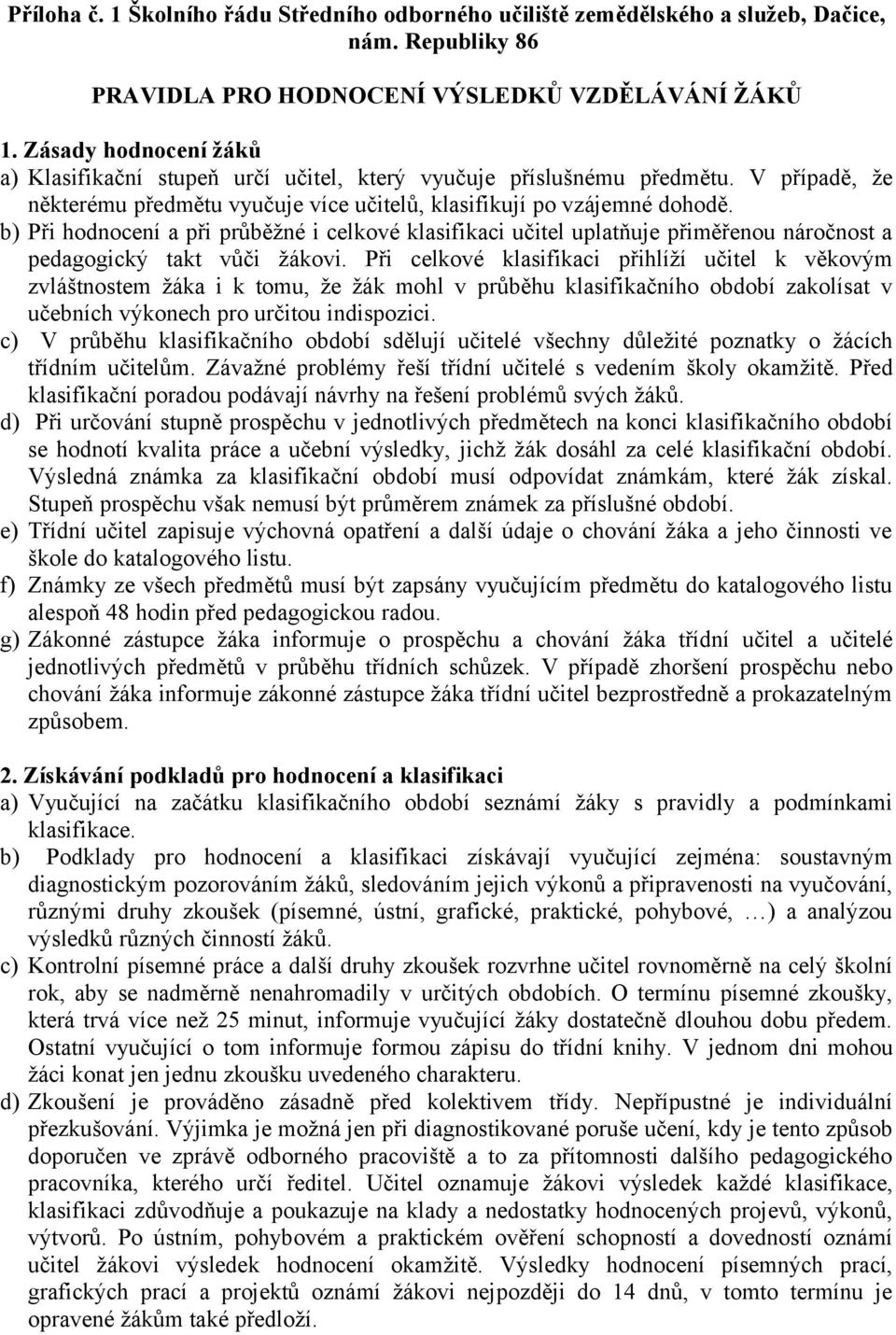 Příloha č. 1 Školního řádu Středního odborného učiliště zemědělského a služeb, Dačice, nám. Republiky 86

PRAVIDLA PRO HODNOCENÍ VÝSLEDKŮ VZDĚLÁVÁNÍ ŽÁKŮ

1. Zásady hodnocení žáků
a) Klasifikační stupeň určí učitel, který vyučuje příslušnému předmětu. V případě, že některému předmětu vyučuje více učitelů, klasifikují po vzájemné dohodě.
b) Při hodnocení a při průběžné i celkové klasifikaci učitel uplatňuje přiměřenou náročnost a pedagogický takt vůči žákovi. Při celkové klasifikaci přihlíží učitel k věkovým zvláštnostem žáka i k tomu, že žák mohl v průběhu klasifikačního období zakolísat v učebních výkonech pro určitou indispozici.
c) V průběhu klasifikačního období sdělují učitelé všechny důležité poznatky o žácích třídním učitelům. Závažné problémy řeší třídní učitelé s vedením školy okamžitě. Před klasifikační poradou podávají návrhy na řešení problémů svých žáků.
d) Při určování stupně prospěchu v jednotlivých předmětech na konci klasifikačního období se hodnotí kvalita práce a učební výsledky, jichž žák dosáhl za celé klasifikační období. Výsledná známka za klasifikační období musí odpovídat známkám, které žák získal. Stupeň prospěchu však nemusí být průměrem známek za příslušné období.
e) Třídní učitel zapisuje výchovná opatření a další údaje o chování žáka a jeho činnosti ve škole do katalogového listu.
f) Známky ze všech předmětů musí být zapsány vyučujícím předmětu do katalogového listu alespoň 48 hodin před pedagogickou radou.
g) Zákonné zástupce žáka informuje o prospěchu a chování žáka třídní učitel a učitelé jednotlivých předmětů v průběhu třídních schůzek. V případě zhoršení prospěchu nebo chování žáka informuje zákonné zástupce žáka třídní učitel bezprostředně a prokazatelným způsobem.

2. Získávání podkladů pro hodnocení a klasifikaci
a) Vyučující na začátku klasifikačního období seznámí žáky s pravidly a podmínkami klasifikace.
b) Podklady pro hodnocení a klasifikaci získávají vyučující zejména: soustavným diagnostickým pozorováním žáků, sledováním jejich výkonů a připravenosti na vyučování, různými druhy zkoušek (písemné, ústní, grafické, praktické, pohybové, …) a analýzou výsledků různých činností žáků.
c) Kontrolní písemné práce a další druhy zkoušek rozvrhne učitel rovnoměrně na celý školní rok, aby se nadměrně nenahromadily v určitých obdobích. O termínu písemné zkoušky, která trvá více než 25 minut, informuje vyučující žáky dostatečně dlouhou dobu předem. Ostatní vyučující o tom informuje formou zápisu do třídní knihy. V jednom dni mohou žáci konat jen jednu zkoušku uvedeného charakteru.
d) Zkoušení je prováděno zásadně před kolektivem třídy. Nepřípustné je individuální přezkušování. Výjimka je možná jen při diagnostikované poruše učení, kdy je tento způsob doporučen ve zprávě odborného pracoviště a to za přítomnosti dalšího pedagogického pracovníka, kterého určí ředitel. Učitel oznamuje žákovi výsledek každé klasifikace, klasifikaci zdůvodňuje a poukazuje na klady a nedostatky hodnocených projevů, výkonů, výtvorů. Po ústním, pohybovém a praktickém ověření schopností a dovedností oznámí učitel žákovi výsledek hodnocení okamžitě. Výsledky hodnocení písemných prací, grafických prací a projektů oznámí žákovi nejpozději do 14 dnů, v tomto termínu je opravené žákům také předloží.